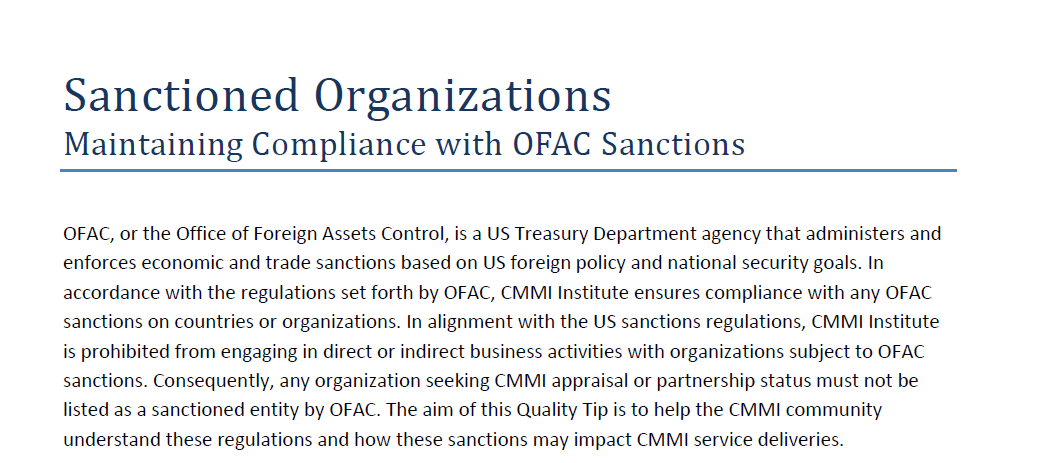 Sanctioned Organizations
Maintaining Compliance with OFAC Sanctions

OFAC, or the Office of Foreign Assets Control, is a US Treasury Department agency that administers and enforces economic and trade sanctions based on US foreign policy and national security goals. In accordance with the regulations set forth by OFAC, CMMI Institute ensures compliance with any OFAC sanctions on countries or organizations. In alignment with the US sanctions regulations, CMMI Institute is prohibited from engaging in direct or indirect business activities with organizations subject to OFAC sanctions. Consequently, any organization seeking CMMI appraisal or partnership status must not be listed as a sanctioned entity by OFAC. The aim of this Quality Tip is to help the CMMI community understand these regulations and how these sanctions may impact CMMI service deliveries.